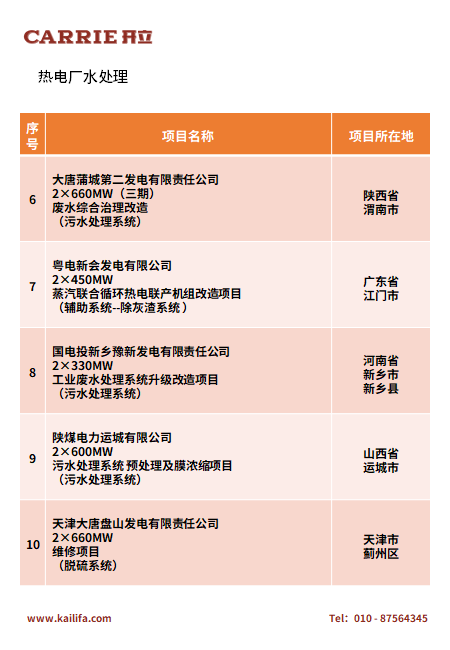 CARRIE 开立

热电厂水处理

| 序号 | 项目名称 | 项目所在地 |
|---|---|---|
| 6 | 大唐蒲城第二发电有限责任公司 2×660MW（三期） 废水综合治理改造 （污水处理系统） | 陕西省 渭南市 |
| 7 | 粤电新会发电有限公司 2×450MW 蒸汽联合循环热电联产机组改造项目 （辅助系统--除灰渣系统） | 广东省 江门市 |
| 8 | 国电投新乡豫新发电有限责任公司 2×330MW 工业废水处理系统升级改造项目 （污水处理系统） | 河南省 新乡市 新乡县 |
| 9 | 陕煤电力运城有限公司 2×600MW 污水处理系统 预处理及膜浓缩项目 （污水处理系统） | 山西省 运城市 |
| 10 | 天津大唐盘山发电有限责任公司 2×660MW 维修项目 （脱硫系统） | 天津市 蓟州区 |

www.kailifa.com

Tel: 010 - 87564345